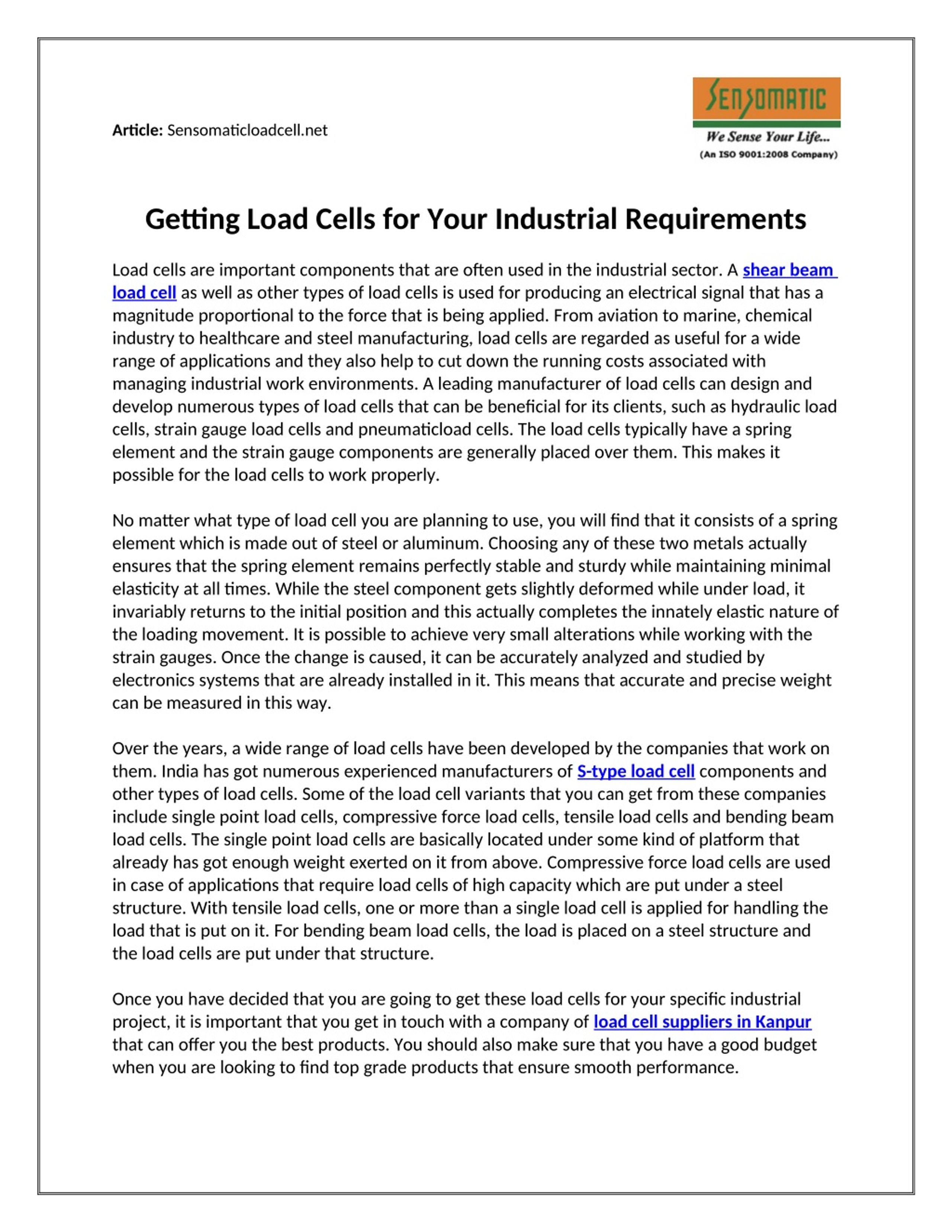 Article: Sensomaticloadcell.net

SENSOMATIC
We Sense Your Life...
(An ISO 9001:2008 Company)

Getting Load Cells for Your Industrial Requirements

Load cells are important components that are often used in the industrial sector. A shear beam load cell as well as other types of load cells is used for producing an electrical signal that has a magnitude proportional to the force that is being applied. From aviation to marine, chemical industry to healthcare and steel manufacturing, load cells are regarded as useful for a wide range of applications and they also help to cut down the running costs associated with managing industrial work environments. A leading manufacturer of load cells can design and develop numerous types of load cells that can be beneficial for its clients, such as hydraulic load cells, strain gauge load cells and pneumaticload cells. The load cells typically have a spring element and the strain gauge components are generally placed over them. This makes it possible for the load cells to work properly.

No matter what type of load cell you are planning to use, you will find that it consists of a spring element which is made out of steel or aluminum. Choosing any of these two metals actually ensures that the spring element remains perfectly stable and sturdy while maintaining minimal elasticity at all times. While the steel component gets slightly deformed while under load, it invariably returns to the initial position and this actually completes the innately elastic nature of the loading movement. It is possible to achieve very small alterations while working with the strain gauges. Once the change is caused, it can be accurately analyzed and studied by electronics systems that are already installed in it. This means that accurate and precise weight can be measured in this way.

Over the years, a wide range of load cells have been developed by the companies that work on them. India has got numerous experienced manufacturers of S-type load cell components and other types of load cells. Some of the load cell variants that you can get from these companies include single point load cells, compressive force load cells, tensile load cells and bending beam load cells. The single point load cells are basically located under some kind of platform that already has got enough weight exerted on it from above. Compressive force load cells are used in case of applications that require load cells of high capacity which are put under a steel structure. With tensile load cells, one or more than a single load cell is applied for handling the load that is put on it. For bending beam load cells, the load is placed on a steel structure and the load cells are put under that structure.

Once you have decided that you are going to get these load cells for your specific industrial project, it is important that you get in touch with a company of load cell suppliers in Kanpur that can offer you the best products. You should also make sure that you have a good budget when you are looking to find top grade products that ensure smooth performance.